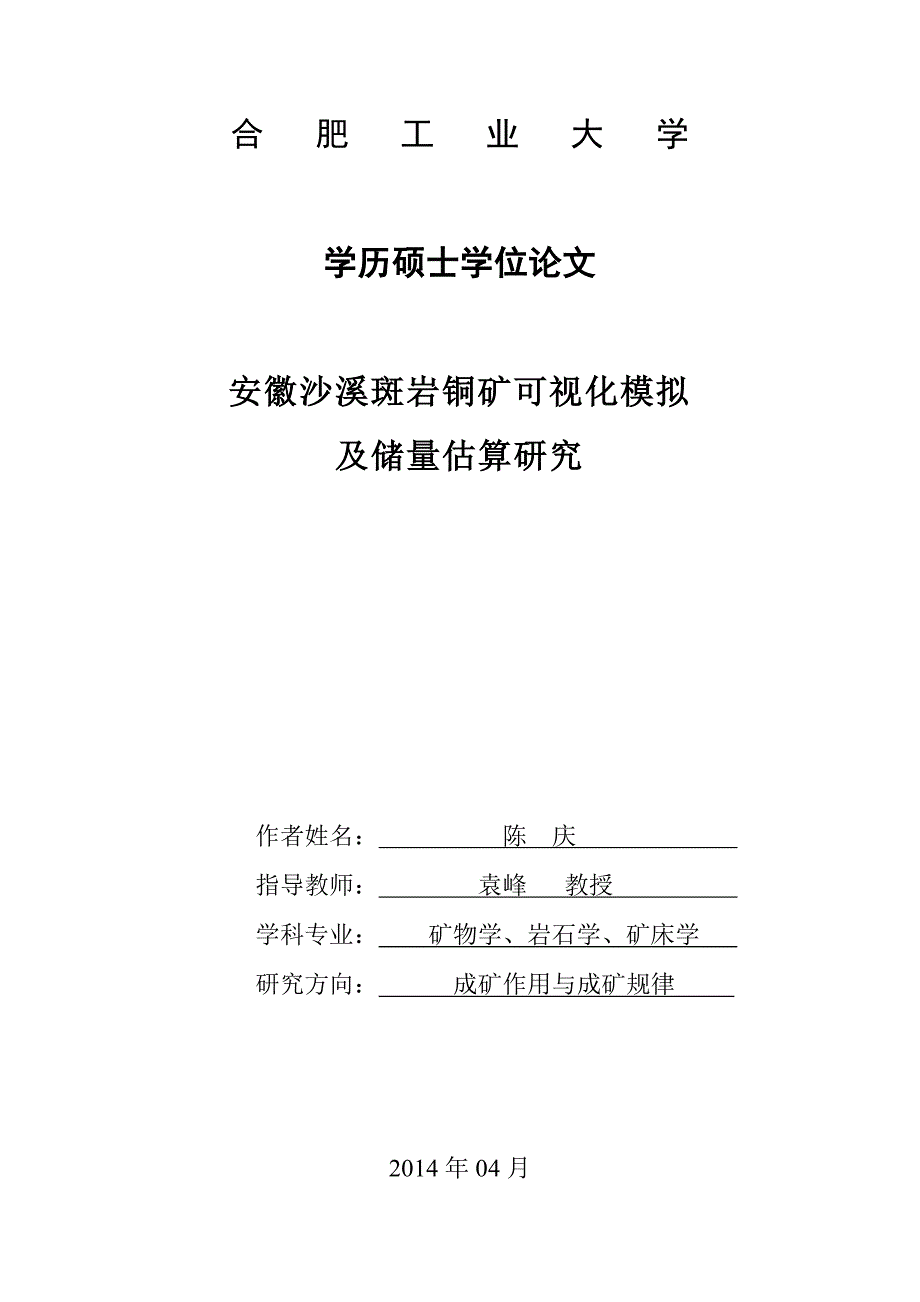 合 肥 工 业 大 学

学历硕士学位论文

安徽沙溪斑岩铜矿可视化模拟
及储量估算研究

作者姓名： 陈 庆
指导教师： 袁峰 教授
学科专业： 矿物学、岩石学、矿床学
研究方向： 成矿作用与成矿规律

2014 年 04 月